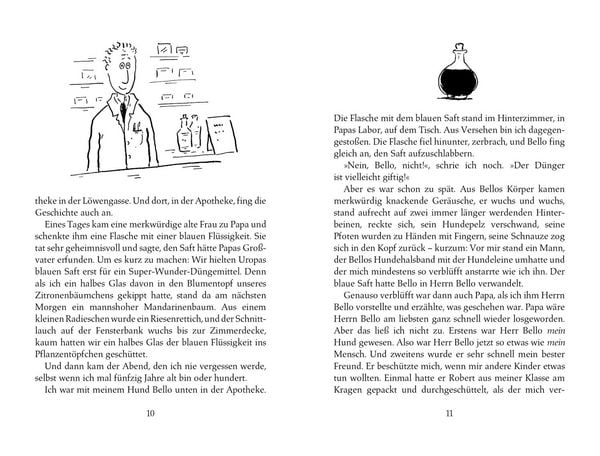 theke in der Löwengasse. Und dort, in der Apotheke, fing die Geschichte auch an.

Eines Tages kam eine merkwürdige alte Frau zu Papa und schenkte ihm eine Flasche mit einer blauen Flüssigkeit. Sie tat sehr geheimnisvoll und sagte, den Saft hätte Papas Großvater erfunden. Um es kurz zu machen: Wir hielten Uropas blauen Saft erst für ein Super-Wunder-Düngemittel. Denn als ich ein halbes Glas davon in den Blumentopf unseres Zitronenbäumchens gekippt hatte, stand da am nächsten Morgen ein mannshoher Mandarinenbaum. Aus einem kleinen Radieschen wurde ein Riesenrettich, und der Schnittlauch auf der Fensterbank wuchs bis zur Zimmerdecke, kaum hatten wir ein halbes Glas der blauen Flüssigkeit ins Pflanzentöpfchen geschüttet.

Und dann kam der Abend, den ich nie vergessen werde, selbst wenn ich mal fünfzig Jahre alt bin oder hundert.

Ich war mit meinem Hund Bello unten in der Apotheke.

10

Die Flasche mit dem blauen Saft stand im Hinterzimmer, in Papas Labor, auf dem Tisch. Aus Versehen bin ich dagegengestoßen. Die Flasche fiel hinunter, zerbrach, und Bello fing gleich an, den Saft aufzuschlabbern.

»Nein, Bello, nicht!«, schrie ich noch. »Der Dünger ist vielleicht giftig!«

Aber es war schon zu spät. Aus Bellos Körper kamen merkwürdig knackende Geräusche, er wuchs und wuchs, stand aufrecht auf zwei immer länger werdenden Hinterbeinen, reckte sich, sein Hundepelz verschwand, seine Pfoten wurden zu Händen mit Fingern, seine Schnauze zog sich in den Kopf zurück – kurzum: Vor mir stand ein Mann, der Bellos Hundehalsband mit der Hundeleine umhatte und der mich mindestens so verblüfft anstarrte wie ich ihn. Der blaue Saft hatte Bello in Herrn Bello verwandelt.

Genauso verblüfft war dann auch Papa, als ich ihm Herrn Bello vorstellte und erzählte, was geschehen war. Papa wäre Herrn Bello am liebsten ganz schnell wieder losgeworden. Aber das ließ ich nicht zu. Erstens war Herr Bello mein Hund gewesen. Also war Herr Bello jetzt so etwas wie mein Mensch. Und zweitens wurde er sehr schnell mein bester Freund. Er beschützte mich, wenn mir andere Kinder etwas tun wollten. Einmal hatte er Robert aus meiner Klasse am Kragen gepackt und durchgeschüttelt, als der mich ver-

11